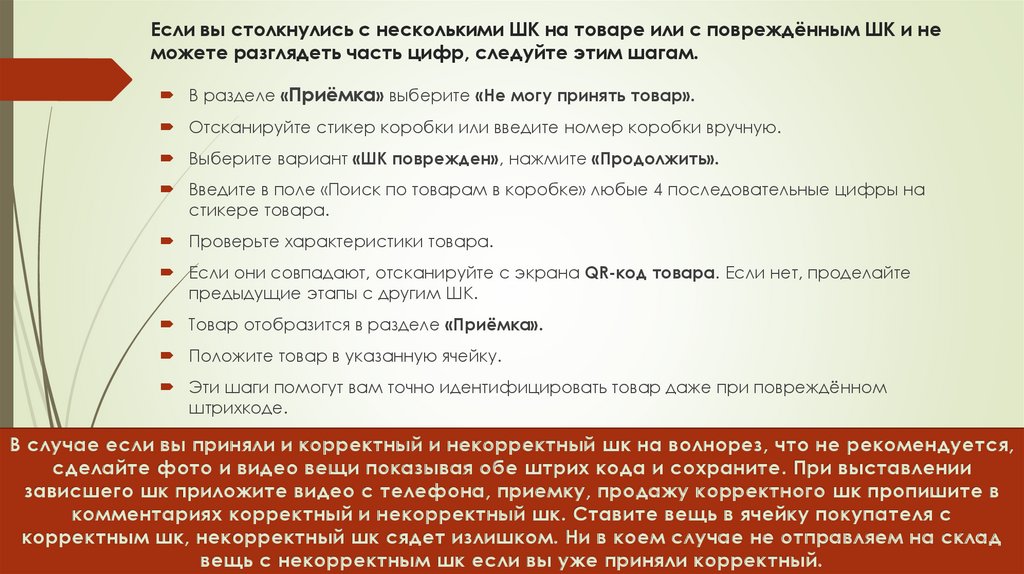 Если вы столкнулись с несколькими ШК на товаре или с повреждённым ШК и не можете разглядеть часть цифр, следуйте этим шагам.

В разделе «Приёмка» выберите «Не могу принять товар».

Отсканируйте стикер коробки или введите номер коробки вручную.

Выберите вариант «ШК поврежден», нажмите «Продолжить».

Введите в поле «Поиск по товарам в коробке» любые 4 последовательные цифры на стикере товара.

Проверьте характеристики товара.

Если они совпадают, отсканируйте с экрана QR-код товара. Если нет, проделайте предыдущие этапы с другим ШК.

Товар отобразится в разделе «Приёмка».

Положите товар в указанную ячейку.

Эти шаги помогут вам точно идентифицировать товар даже при повреждённом штрихкоде.

В случае если вы приняли и корректный и некорректный шк на волнорез, что не рекомендуется, сделайте фото и видео вещи показывая обе штрих кода и сохраните. При выставлении зависшего шк приложите видео с телефона, приемку, продажу корректного шк пропишите в комментариях корректный и некорректный шк. Ставите вещь в ячейку покупателя с корректным шк, некорректный шк сядет излишком. Ни в коем случае не отправляем на склад вещь с некорректным шк если вы уже приняли корректный.